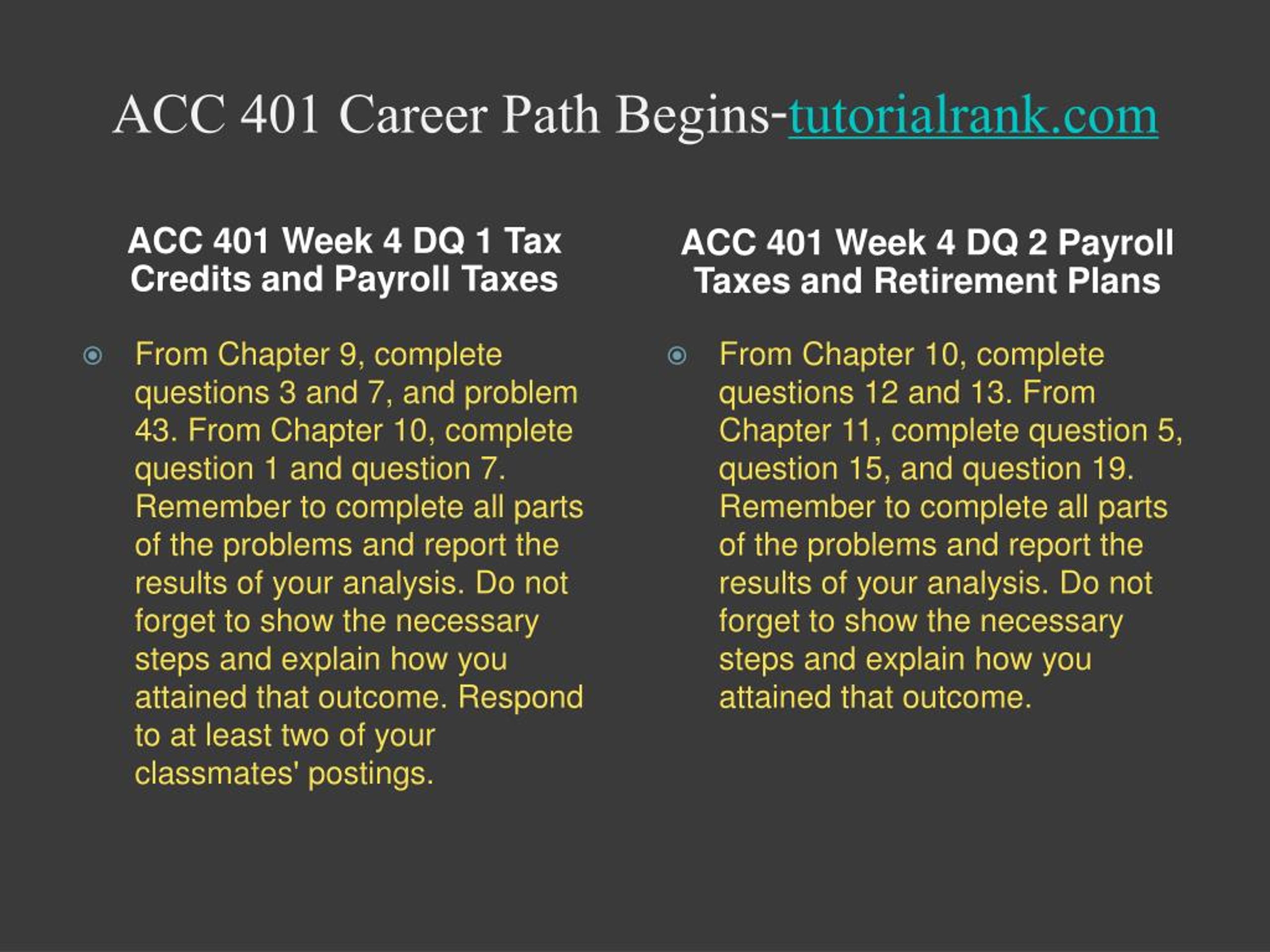 ACC 401 Career Path Begins-tutorialrank.com

ACC 401 Week 4 DQ 1 Tax Credits and Payroll Taxes

From Chapter 9, complete questions 3 and 7, and problem 43. From Chapter 10, complete question 1 and question 7. Remember to complete all parts of the problems and report the results of your analysis. Do not forget to show the necessary steps and explain how you attained that outcome. Respond to at least two of your classmates' postings.

ACC 401 Week 4 DQ 2 Payroll Taxes and Retirement Plans

From Chapter 10, complete questions 12 and 13. From Chapter 11, complete question 5, question 15, and question 19. Remember to complete all parts of the problems and report the results of your analysis. Do not forget to show the necessary steps and explain how you attained that outcome.